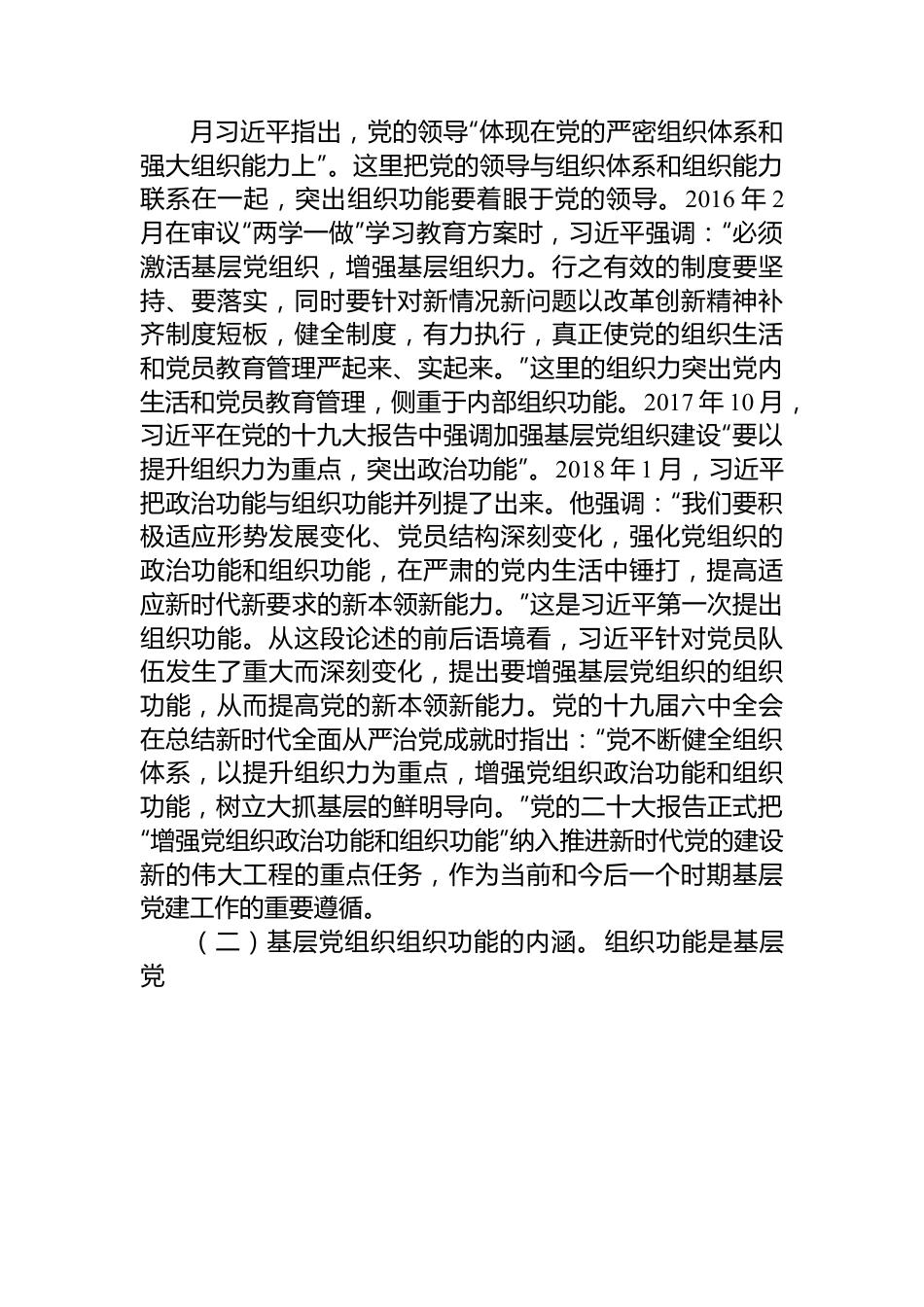 月习近平指出，党的领导“体现在党的严密组织体系和强大组织能力上”。这里把党的领导与组织体系和组织能力联系在一起，突出组织功能要着眼于党的领导。2016 年 2 月在审议“两学一做”学习教育方案时，习近平强调：“必须激活基层党组织，增强基层组织力。行之有效的制度要坚持、要落实，同时要针对新情况新问题以改革创新精神补齐制度短板，健全制度，有力执行，真正使党的组织生活和党员教育管理严起来、实起来。”这里的组织力突出党内生活和党员教育管理，侧重于内部组织功能。2017 年 10 月，习近平在党的十九大报告中强调加强基层党组织建设“要以提升组织力为重点，突出政治功能”。2018 年 1 月，习近平把政治功能与组织功能并列提了出来。他强调：“我们要积极适应形势发展变化、党员结构深刻变化，强化党组织的政治功能和组织功能，在严肃的党内生活中锤打，提高适应新时代新要求的新本领新能力。”这是习近平第一次提出组织功能。从这段论述的前后语境看，习近平针对党员队伍发生了重大而深刻变化，提出要增强基层党组织的组织功能，从而提高党的新本领新能力。党的十九届六中全会在总结新时代全面从严治党成就时指出：“党不断健全组织体系，以提升组织力为重点，增强党组织政治功能和组织功能，树立大抓基层的鲜明导向。”党的二十大报告正式把“增强党组织政治功能和组织功能”纳入推进新时代党的建设新的伟大工程的重点任务，作为当前和今后一个时期基层党建工作的重要遵循。

（二）基层党组织组织功能的内涵。组织功能是基层党